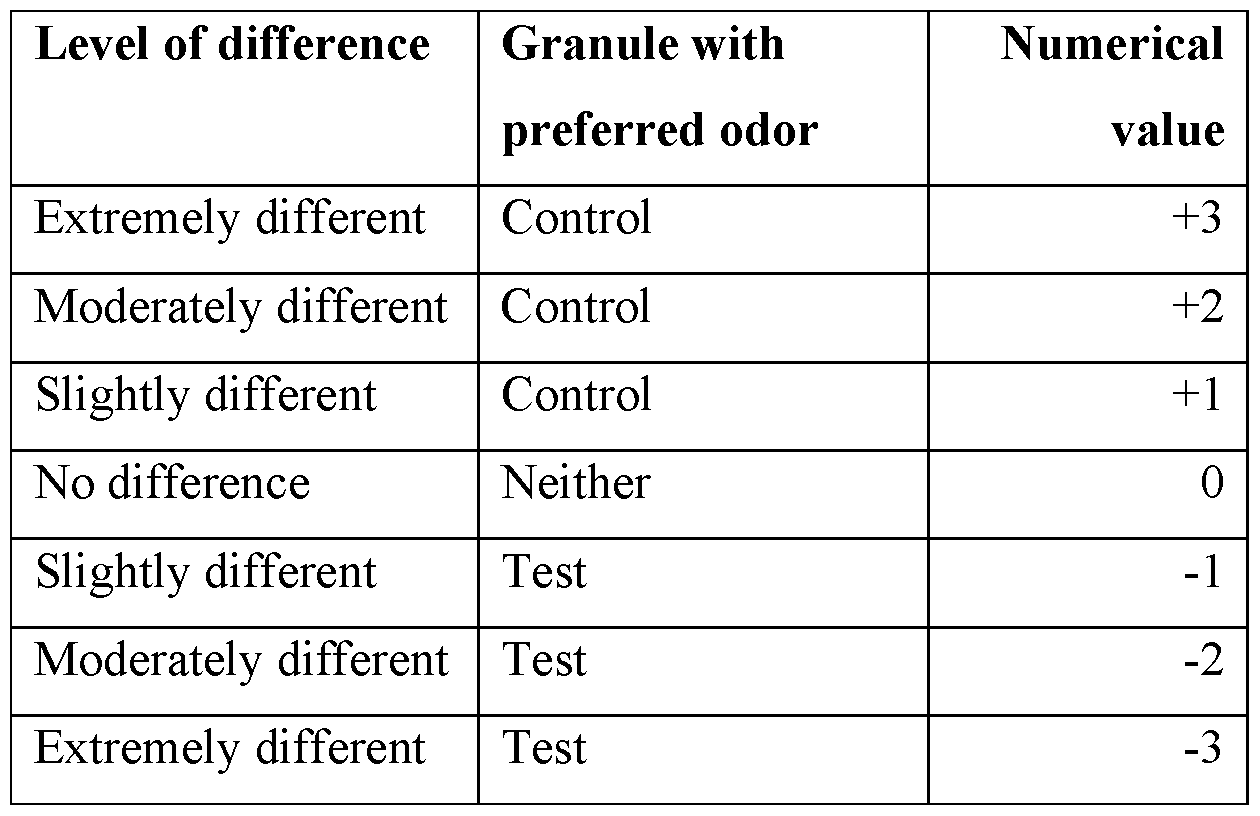 | Level of difference | Granule with preferred odor | Numerical value |
|---|---|---|
| Extremely different | Control | +3 |
| Moderately different | Control | +2 |
| Slightly different | Control | +1 |
| No difference | Neither | 0 |
| Slightly different | Test | -1 |
| Moderately different | Test | -2 |
| Extremely different | Test | -3 |